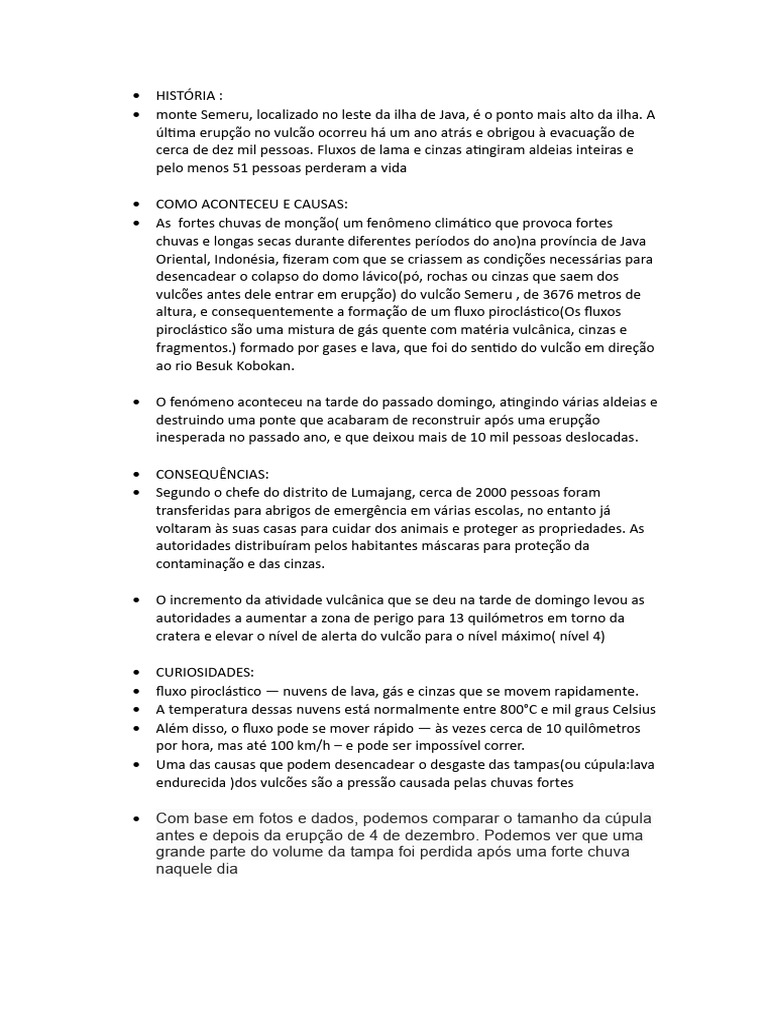 • HISTÓRIA :
• monte Semeru, localizado no leste da ilha de Java, é o ponto mais alto da ilha. A última erupção no vulcão ocorreu há um ano atrás e obrigou à evacuação de cerca de dez mil pessoas. Fluxos de lama e cinzas atingiram aldeias inteiras e pelo menos 51 pessoas perderam a vida

• COMO ACONTECEU E CAUSAS:
• As fortes chuvas de monção( um fenômeno climático que provoca fortes chuvas e longas secas durante diferentes períodos do ano)na província de Java Oriental, Indonésia, fizeram com que se criassem as condições necessárias para desencadear o colapso do domo lávico(pó, rochas ou cinzas que saem dos vulcões antes dele entrar em erupção) do vulcão Semeru , de 3676 metros de altura, e consequentemente a formação de um fluxo piroclástico(Os fluxos piroclástico são uma mistura de gás quente com matéria vulcânica, cinzas e fragmentos.) formado por gases e lava, que foi do sentido do vulcão em direção ao rio Besuk Kobokan.

• O fenómeno aconteceu na tarde do passado domingo, atingindo várias aldeias e destruindo uma ponte que acabaram de reconstruir após uma erupção inesperada no passado ano, e que deixou mais de 10 mil pessoas deslocadas.

• CONSEQUÊNCIAS:
• Segundo o chefe do distrito de Lumajang, cerca de 2000 pessoas foram transferidas para abrigos de emergência em várias escolas, no entanto já voltaram às suas casas para cuidar dos animais e proteger as propriedades. As autoridades distribuíram pelos habitantes máscaras para proteção da contaminação e das cinzas.

• O incremento da atividade vulcânica que se deu na tarde de domingo levou as autoridades a aumentar a zona de perigo para 13 quilómetros em torno da cratera e elevar o nível de alerta do vulcão para o nível máximo( nível 4)

• CURIOSIDADES:
• fluxo piroclástico — nuvens de lava, gás e cinzas que se movem rapidamente.
• A temperatura dessas nuvens está normalmente entre 800°C e mil graus Celsius
• Além disso, o fluxo pode se mover rápido — às vezes cerca de 10 quilômetros por hora, mas até 100 km/h – e pode ser impossível correr.
• Uma das causas que podem desencadear o desgaste das tampas(ou cúpula:lava endurecida )dos vulcões são a pressão causada pelas chuvas fortes

• Com base em fotos e dados, podemos comparar o tamanho da cúpula antes e depois da erupção de 4 de dezembro. Podemos ver que uma grande parte do volume da tampa foi perdida após uma forte chuva naquele dia